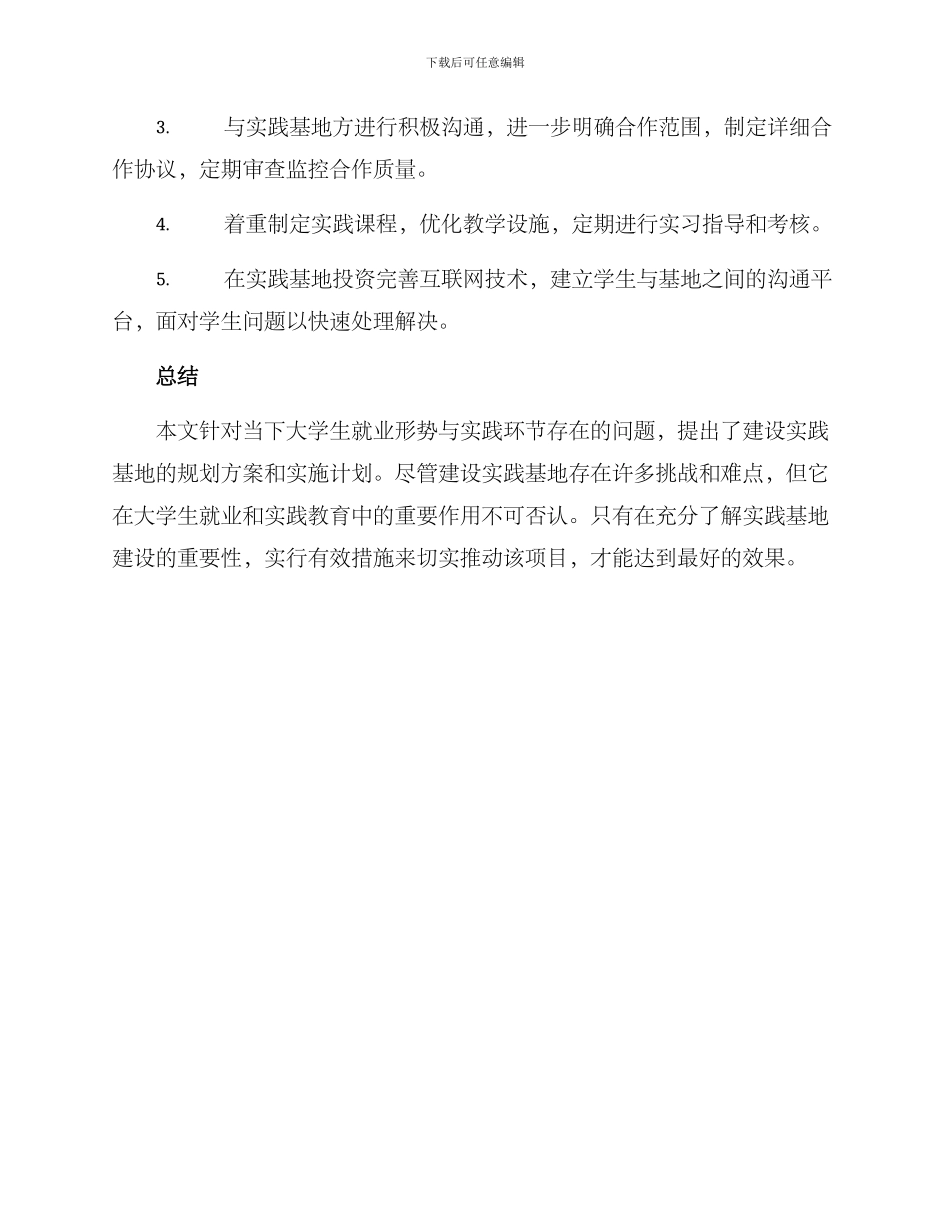 下载后可任意编辑

3. 与实践基地方进行积极沟通，进一步明确合作范围，制定详细合作协议，定期审查监控合作质量。

4. 着重制定实践课程，优化教学设施，定期进行实习指导和考核。

5. 在实践基地投资完善互联网技术，建立学生与基地之间的沟通平台，面对学生问题以快速处理解决。

总结

本文针对当下大学生就业形势与实践环节存在的问题，提出了建设实践基地的规划方案和实施计划。尽管建设实践基地存在许多挑战和难点，但它在大学生就业和实践教育中的重要作用不可否认。只有在充分了解实践基地建设的重要性，实行有效措施来切实推动该项目，才能达到最好的效果。